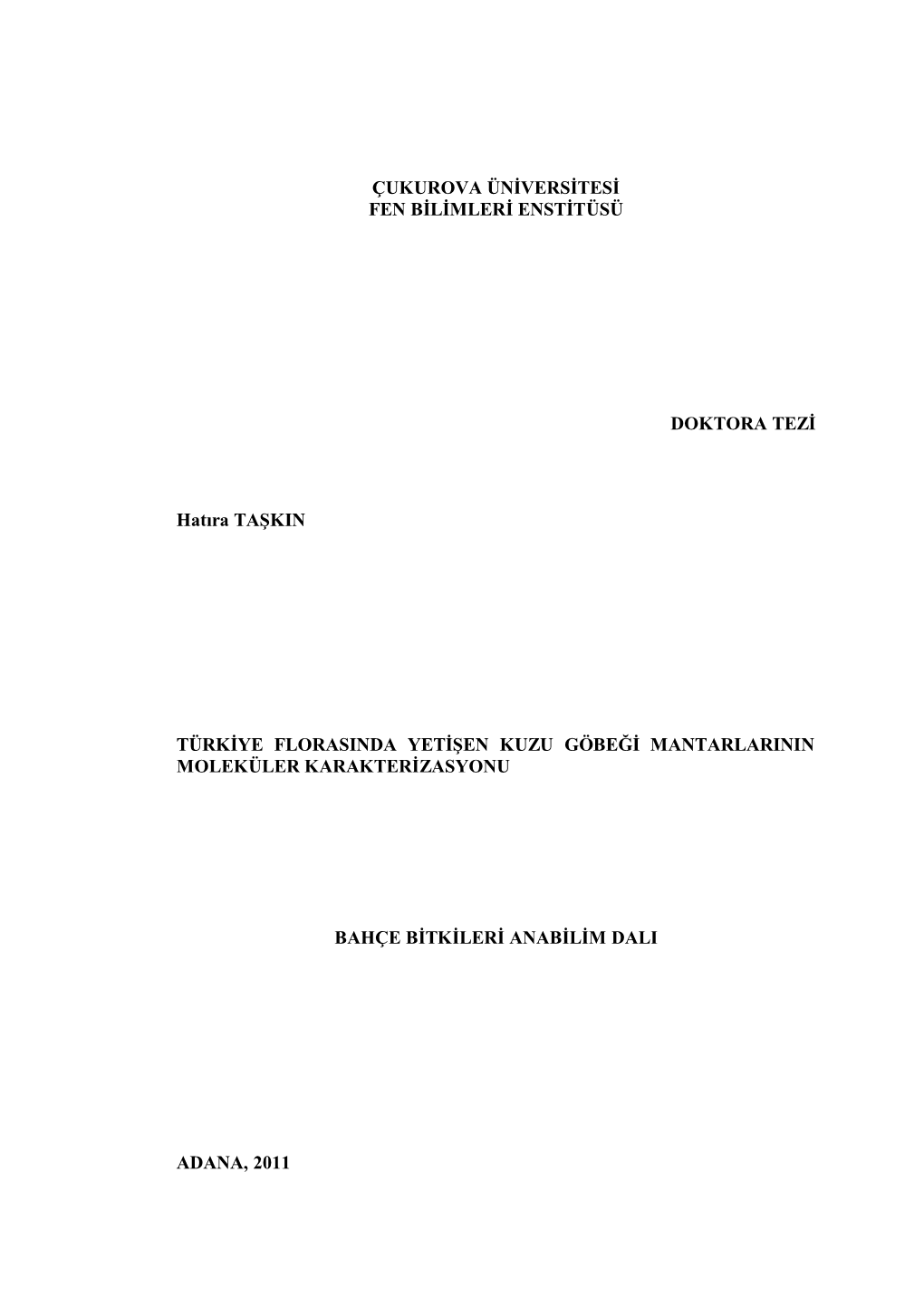 ÇUKUROVA ÜNİVERSİTESİ
FEN BİLİMLERİ ENSTİTÜSÜ

DOKTORA TEZİ

Hatıra TAŞKIN

TÜRKİYE FLORASINDA YETİŞEN KUZU GÖBEĞİ MANTARLARININ MOLEKÜLER KARAKTERİZASYONU

BAHÇE BİTKİLERİ ANABİLİM DALI

ADANA, 2011